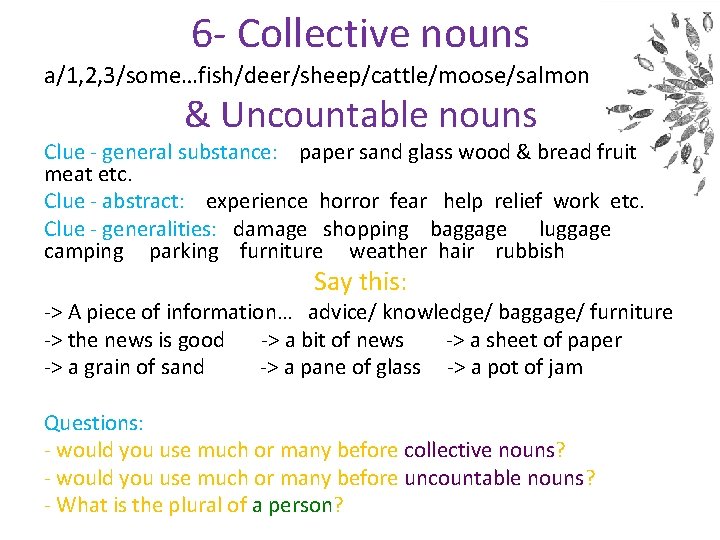 6- Collective nouns

a/1,2,3/some…fish/deer/sheep/cattle/moose/salmon

& Uncountable nouns

Clue - general substance: paper sand glass wood & bread fruit meat etc.

Clue - abstract: experience horror fear help relief work etc.

Clue - generalities: damage shopping baggage luggage camping parking furniture weather hair rubbish

Say this:

-> A piece of information… advice/ knowledge/ baggage/ furniture

-> the news is good -> a bit of news -> a sheet of paper

-> a grain of sand -> a pane of glass -> a pot of jam

Questions:

- would you use much or many before collective nouns?

- would you use much or many before uncountable nouns?

- What is the plural of a person?